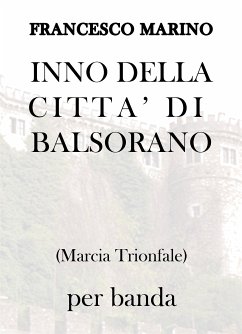 FRANCESCO MARINO

INNO DELLA CITTA' DI BALSORANO

(Marcia Trionfale)

per banda